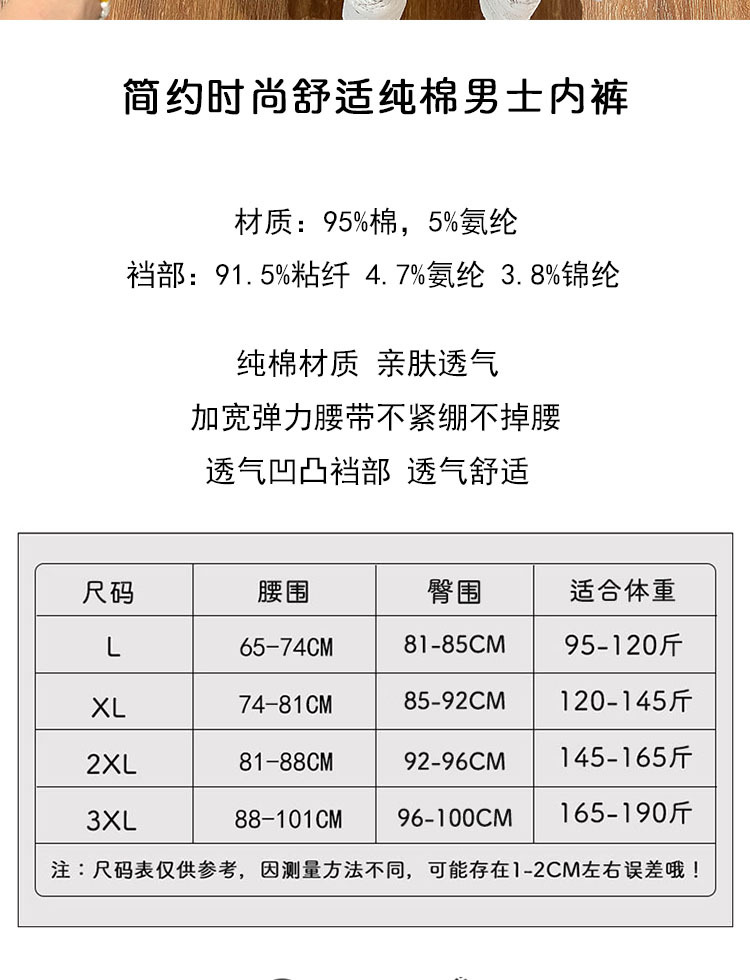 简约时尚舒适纯棉男士内裤

材质：95%棉，5%氨纶
裆部：91.5%粘纤 4.7%氨纶 3.8%锦纶

纯棉材质 亲肤透气
加宽弹力腰带不紧绷不掉腰
透气凹凸裆部 透气舒适

| 尺码 | 腰围 | 臀围 | 适合体重 |
|---|---|---|---|
| L | 65-74CM | 81-85CM | 95-120斤 |
| XL | 74-81CM | 85-92CM | 120-145斤 |
| 2XL | 81-88CM | 92-96CM | 145-165斤 |
| 3XL | 88-101CM | 96-100CM | 165-190斤 |

注：尺码表仅供参考，因测量方法不同，可能存在1-2CM左右误差哦！